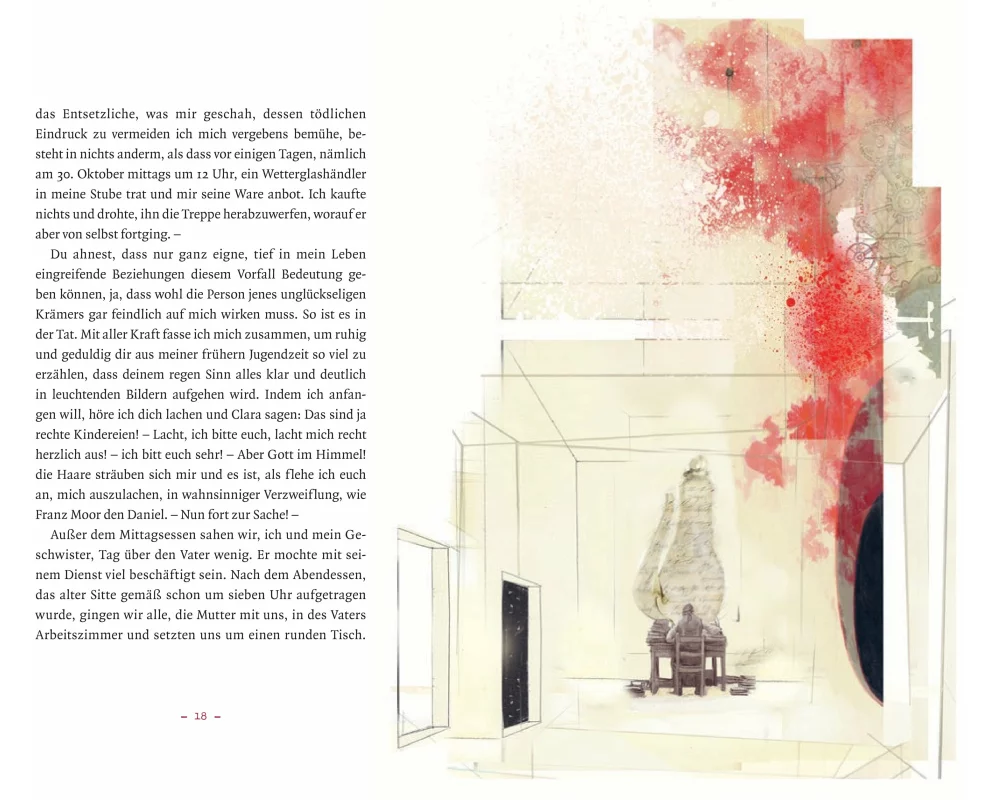 das Entsetzliche, was mir geschah, dessen tödlichen Eindruck zu vermeiden ich mich vergebens bemühe, besteht in nichts anderm, als dass vor einigen Tagen, nämlich am 30. Oktober mittags um 12 Uhr, ein Wetterglashändler in meine Stube trat und mir seine Ware anbot. Ich kaufte nichts und drohte, ihn die Treppe herabzuwerfen, worauf er aber von selbst fortging. –

Du ahnest, dass nur ganz eigne, tief in mein Leben eingreifende Beziehungen diesem Vorfall Bedeutung geben können, ja, dass wohl die Person jenes unglückseligen Krämers gar feindlich auf mich wirken muss. So ist es in der Tat. Mit aller Kraft fasse ich mich zusammen, um ruhig und geduldig dir aus meiner frühern Jugendzeit so viel zu erzählen, dass deinem regen Sinn alles klar und deutlich in leuchtenden Bildern aufgehen wird. Indem ich anfangen will, höre ich dich lachen und Clara sagen: Das sind ja rechte Kindereien! – Lacht, ich bitte euch, lacht mich recht herzlich aus! – ich bitt euch sehr! – Aber Gott im Himmel! die Haare sträuben sich mir und es ist, als flehe ich euch an, mich auszulachen, in wahnsinniger Verzweiflung, wie Franz Moor den Daniel. – Nun fort zur Sache! –

Außer dem Mittagsessen sahen wir, ich und mein Geschwister, Tag über den Vater wenig. Er mochte mit seinem Dienst viel beschäftigt sein. Nach dem Abendessen, das alter Sitte gemäß schon um sieben Uhr aufgetragen wurde, gingen wir alle, die Mutter mit uns, in des Vaters Arbeitszimmer und setzten uns um einen runden Tisch.

– 18 –